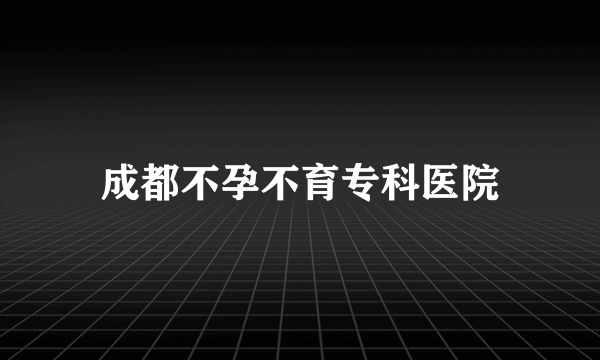 成都不孕不育专科医院